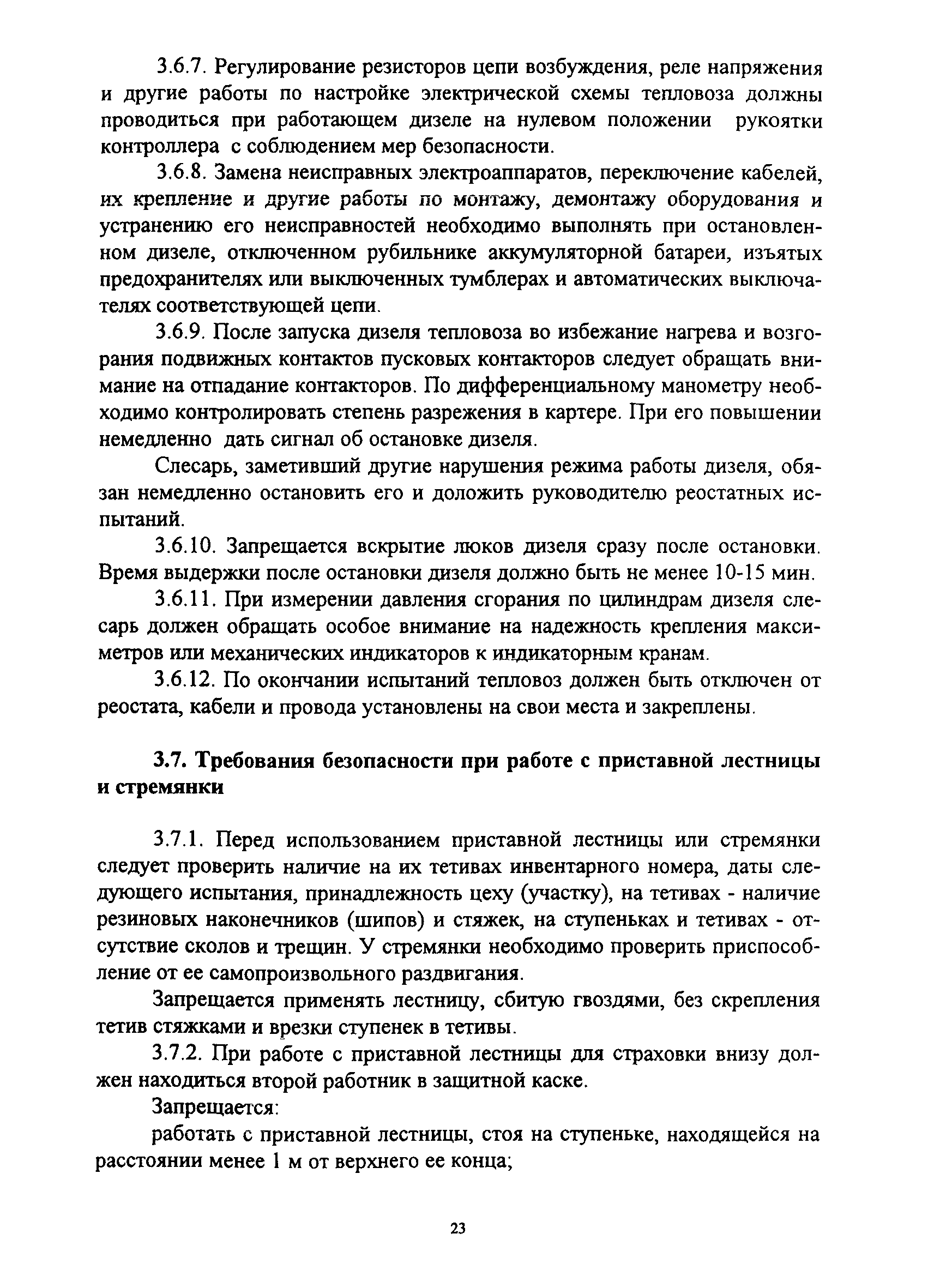 3.6.7. Регулирование резисторов цепи возбуждения, реле напряжения и другие работы по настройке электрической схемы тепловоза должны проводиться при работающем дизеле на нулевом положении рукоятки контроллера с соблюдением мер безопасности.

3.6.8. Замена неисправных электроаппаратов, переключение кабелей, их крепление и другие работы по монтажу, демонтажу оборудования и устранению его неисправностей необходимо выполнять при остановленном дизеле, отключенном рубильнике аккумуляторной батареи, изъятых предохранителях или выключенных тумблерах и автоматических выключателях соответствующей цепи.

3.6.9. После запуска дизеля тепловоза во избежание нагрева и возгорания подвижных контактов пусковых контакторов следует обращать внимание на отпадание контакторов. По дифференциальному манометру необходимо контролировать степень разрежения в картере. При его повышении немедленно дать сигнал об остановке дизеля.

Слесарь, заметивший другие нарушения режима работы дизеля, обязан немедленно остановить его и доложить руководителю реостатных испытаний.

3.6.10. Запрещается вскрытие люков дизеля сразу после остановки. Время выдержки после остановки дизеля должно быть не менее 10-15 мин.

3.6.11. При измерении давления сгорания по цилиндрам дизеля слесарь должен обращать особое внимание на надежность крепления максиметров или механических индикаторов к индикаторным кранам.

3.6.12. По окончании испытаний тепловоз должен быть отключен от реостата, кабели и провода установлены на свои места и закреплены.

3.7. Требования безопасности при работе с приставной лестницы и стремянки

3.7.1. Перед использованием приставной лестницы или стремянки следует проверить наличие на их тетивах инвентарного номера, даты следующего испытания, принадлежность цеху (участку), на тетивах - наличие резиновых наконечников (шипов) и стяжек, на ступеньках и тетивах - отсутствие сколов и трещин. У стремянки необходимо проверить приспособление от ее самопроизвольного раздвигания.

Запрещается применять лестницу, сбитую гвоздями, без скрепления тетив стяжками и врезки ступенек в тетивы.

3.7.2. При работе с приставной лестницы для страховки внизу должен находиться второй работник в защитной каске.

Запрещается:

работать с приставной лестницы, стоя на ступеньке, находящейся на расстоянии менее 1 м от верхнего ее конца;

23